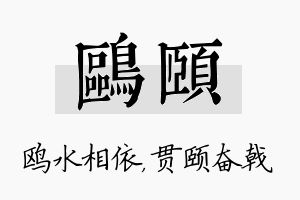 鷗頤

鸥水相依,贯颐奋戟